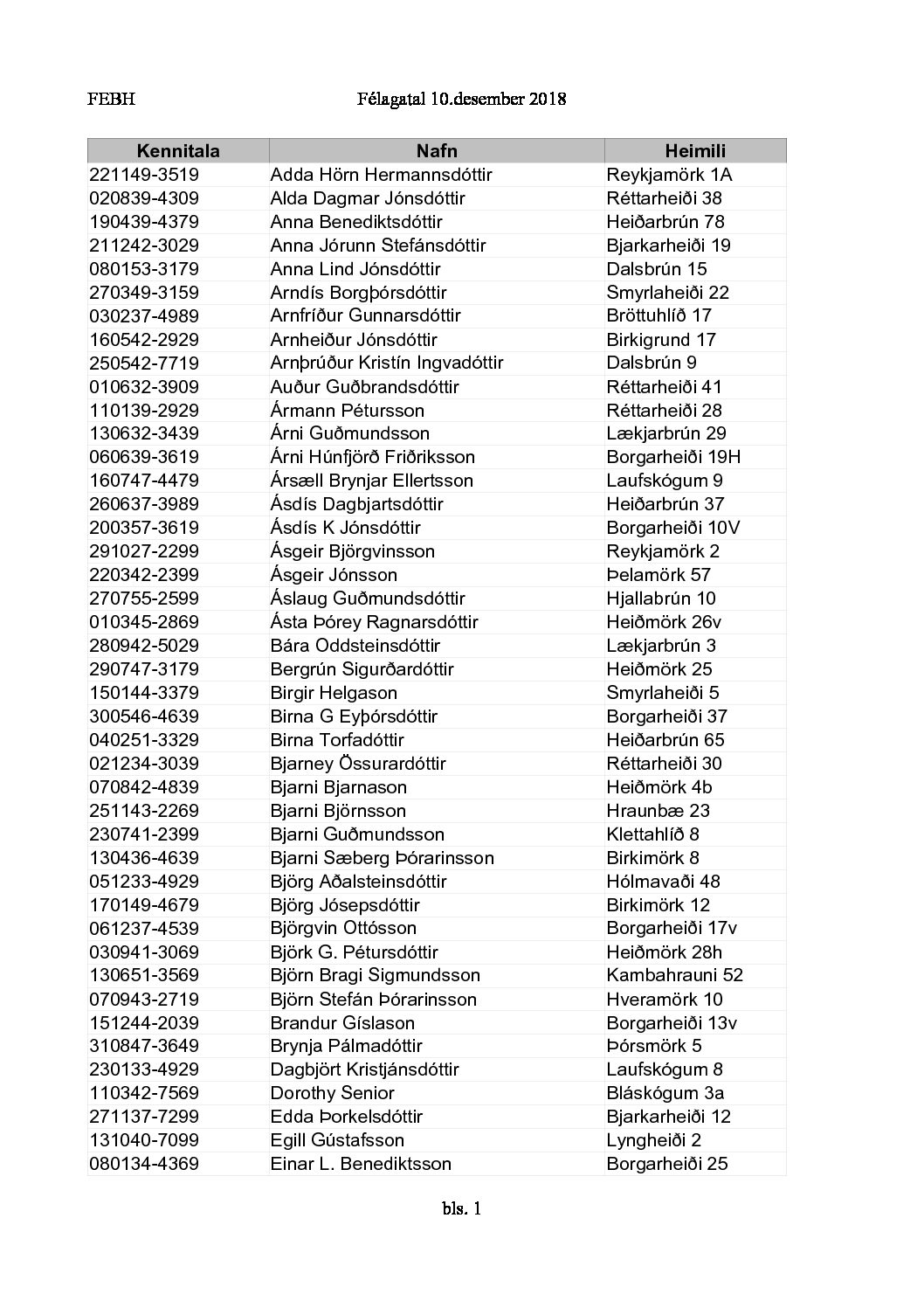 FEBH Félagatal 10.desember 2018

| Kennitala | Nafn | Heimili |
|---|---|---|
| 221149-3519 | Adda Hörn Hermannsdóttir | Reykjamörk 1A |
| 020839-4309 | Alda Dagmar Jónsdóttir | Réttarheiði 38 |
| 190439-4379 | Anna Benediktsdóttir | Heiðarbrún 78 |
| 211242-3029 | Anna Jórunn Stefánsdóttir | Bjarkarheiði 19 |
| 080153-3179 | Anna Lind Jónsdóttir | Dalsbrún 15 |
| 270349-3159 | Arndís Borgþórsdóttir | Smyrlaheiði 22 |
| 030237-4989 | Arnfríður Gunnarsdóttir | Bröttuhlíð 17 |
| 160542-2929 | Arnheiður Jónsdóttir | Birkigrund 17 |
| 250542-7719 | Arnþrúður Kristín Ingvadóttir | Dalsbrún 9 |
| 010632-3909 | Auður Guðbrandsdóttir | Réttarheiði 41 |
| 110139-2929 | Ármann Pétursson | Réttarheiði 28 |
| 130632-3439 | Árni Guðmundsson | Lækjarbrún 29 |
| 060639-3619 | Árni Húnfjörð Friðriksson | Borgarheiði 19H |
| 160747-4479 | Ársæll Brynjar Ellertsson | Laufskógum 9 |
| 260637-3989 | Ásdís Dagbjartsdóttir | Heiðarbrún 37 |
| 200357-3619 | Ásdís K Jónsdóttir | Borgarheiði 10V |
| 291027-2299 | Ásgeir Björgvinsson | Reykjamörk 2 |
| 220342-2399 | Ásgeir Jónsson | Þelamörk 57 |
| 270755-2599 | Áslaug Guðmundsdóttir | Hjallabrún 10 |
| 010345-2869 | Ásta Þórey Ragnarsdóttir | Heiðmörk 26v |
| 280942-5029 | Bára Oddsteinsdóttir | Lækjarbrún 3 |
| 290747-3179 | Bergrún Sigurðardóttir | Heiðmörk 25 |
| 150144-3379 | Birgir Helgason | Smyrlaheiði 5 |
| 300546-4639 | Birna G Eyþórsdóttir | Borgarheiði 37 |
| 040251-3329 | Birna Torfadóttir | Heiðarbrún 65 |
| 021234-3039 | Bjarney Össurardóttir | Réttarheiði 30 |
| 070842-4839 | Bjarni Bjarnason | Heiðmörk 4b |
| 251143-2269 | Bjarni Björnsson | Hraunbæ 23 |
| 230741-2399 | Bjarni Guðmundsson | Klettahlíð 8 |
| 130436-4639 | Bjarni Sæberg Þórarinsson | Birkimörk 8 |
| 051233-4929 | Björg Aðalsteinsdóttir | Hólmavaði 48 |
| 170149-4679 | Björg Jósepsdóttir | Birkimörk 12 |
| 061237-4539 | Björgvin Ottósson | Borgarheiði 17v |
| 030941-3069 | Björk G. Pétursdóttir | Heiðmörk 28h |
| 130651-3569 | Björn Bragi Sigmundsson | Kambahrauni 52 |
| 070943-2719 | Björn Stefán Þórarinsson | Hveramörk 10 |
| 151244-2039 | Brandur Gíslason | Borgarheiði 13v |
| 310847-3649 | Brynja Pálmadóttir | Þórsmörk 5 |
| 230133-4929 | Dagbjört Kristjánsdóttir | Laufskógum 8 |
| 110342-7569 | Dorothy Senior | Bláskógum 3a |
| 271137-7299 | Edda Þorkelsdóttir | Bjarkarheiði 12 |
| 131040-7099 | Egill Gústafsson | Lyngheiði 2 |
| 080134-4369 | Einar L. Benediktsson | Borgarheiði 25 |

bls. 1